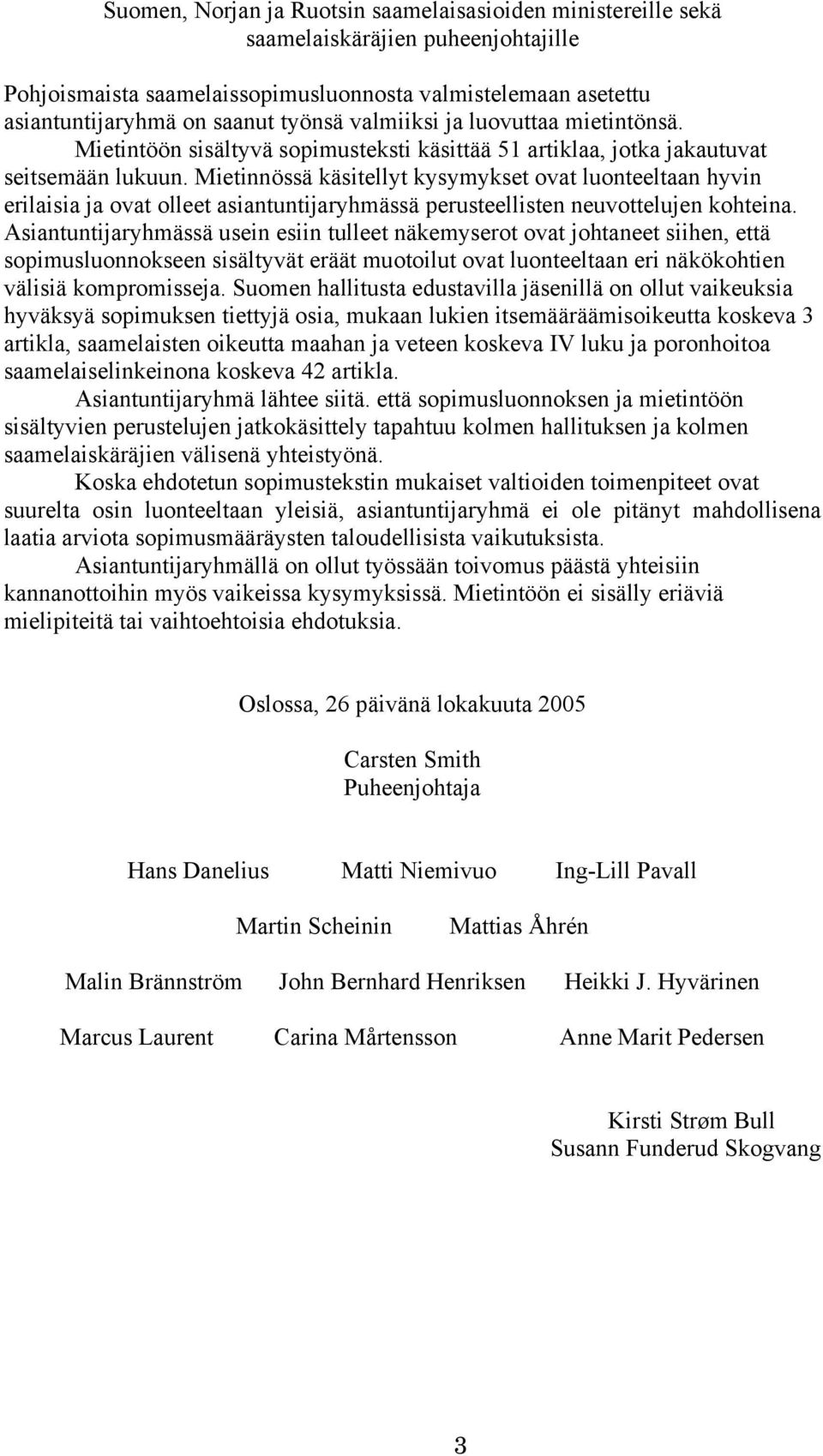 Suomen, Norjan ja Ruotsin saamelaisasioiden ministereille sekä saamelaiskäräjien puheenjohtajille

Pohjoismaista saamelaissopimusluonnosta valmistelemaan asetettu asiantuntijaryhmä on saanut työnsä valmiiksi ja luovuttaa mietintönsä.
Mietintöön sisältyvä sopimusteksti käsittää 51 artiklaa, jotka jakautuvat seitsemään lukuun. Mietinnössä käsitellyt kysymykset ovat luonteeltaan hyvin erilaisia ja ovat olleet asiantuntijaryhmässä perusteellisten neuvottelujen kohteina. Asiantuntijaryhmässä usein esiin tulleet näkemyserot ovat johtaneet siihen, että sopimusluonnokseen sisältyvät eräät muotoilut ovat luonteeltaan eri näkökohtien välisiä kompromisseja. Suomen hallitusta edustavilla jäsenillä on ollut vaikeuksia hyväksyä sopimuksen tiettyjä osia, mukaan lukien itsemääräämisoikeutta koskeva 3 artikla, saamelaisten oikeutta maahan ja veteen koskeva IV luku ja poronhoitoa saamelaiselinkeinona koskeva 42 artikla.
Asiantuntijaryhmä lähtee siitä. että sopimusluonnoksen ja mietintöön sisältyvien perustelujen jatkokäsittely tapahtuu kolmen hallituksen ja kolmen saamelaiskäräjien välisenä yhteistyönä.
Koska ehdotetun sopimustekstin mukaiset valtioiden toimenpiteet ovat suurelta osin luonteeltaan yleisiä, asiantuntijaryhmä ei ole pitänyt mahdollisena laatia arviota sopimusmääräysten taloudellisista vaikutuksista.
Asiantuntijaryhmällä on ollut työssään toivomus päästä yhteisiin kannanottoihin myös vaikeissa kysymyksissä. Mietintöön ei sisälly eriäviä mielipiteitä tai vaihtoehtoisia ehdotuksia.

Oslossa, 26 päivänä lokakuuta 2005

Carsten Smith
Puheenjohtaja

Hans Danelius Matti Niemivuo Ing-Lill Pavall

Martin Scheinin Mattias Åhrén

Malin Brännström John Bernhard Henriksen Heikki J. Hyvärinen

Marcus Laurent Carina Mårtensson Anne Marit Pedersen

Kirsti Strøm Bull
Susann Funderud Skogvang

3